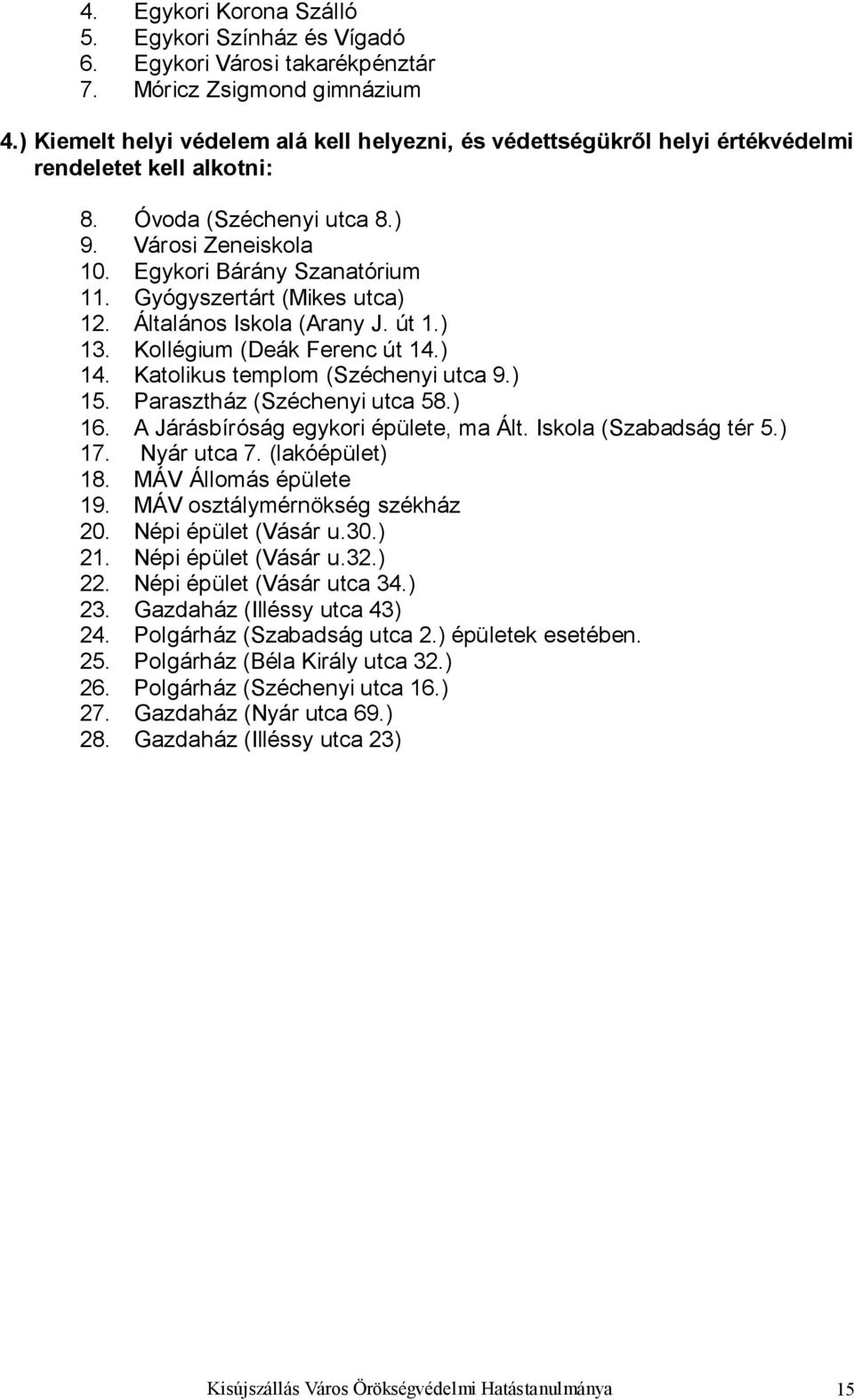 4. Egykori Korona Szálló
5. Egykori Színház és Vígadó
6. Egykori Városi takarékpénztár
7. Móricz Zsigmond gimnázium

4.) Kiemelt helyi védelem alá kell helyezni, és védettségükről helyi értékvédelmi rendeletet kell alkotni:

8. Óvoda (Széchenyi utca 8.)
9. Városi Zeneiskola
10. Egykori Bárány Szanatórium
11. Gyógyszertárt (Mikes utca)
12. Általános Iskola (Arany J. út 1.)
13. Kollégium (Deák Ferenc út 14.)
14. Katolikus templom (Széchenyi utca 9.)
15. Parasztház (Széchenyi utca 58.)
16. A Járásbíróság egykori épülete, ma Ált. Iskola (Szabadság tér 5.)
17. Nyár utca 7. (lakóépület)
18. MÁV Állomás épülete
19. MÁV osztálymérnökség székház
20. Népi épület (Vásár u.30.)
21. Népi épület (Vásár u.32.)
22. Népi épület (Vásár utca 34.)
23. Gazdaház (Illéssy utca 43)
24. Polgárház (Szabadság utca 2.) épületek esetében.
25. Polgárház (Béla Király utca 32.)
26. Polgárház (Széchenyi utca 16.)
27. Gazdaház (Nyár utca 69.)
28. Gazdaház (Illéssy utca 23)

Kisújszállás Város Örökségvédelmi Hatástanulmánya 15